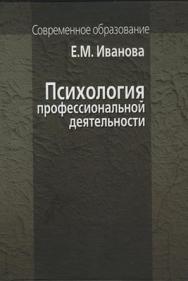 Современное образование

Е.М. Иванова

Психология профессиональной деятельности